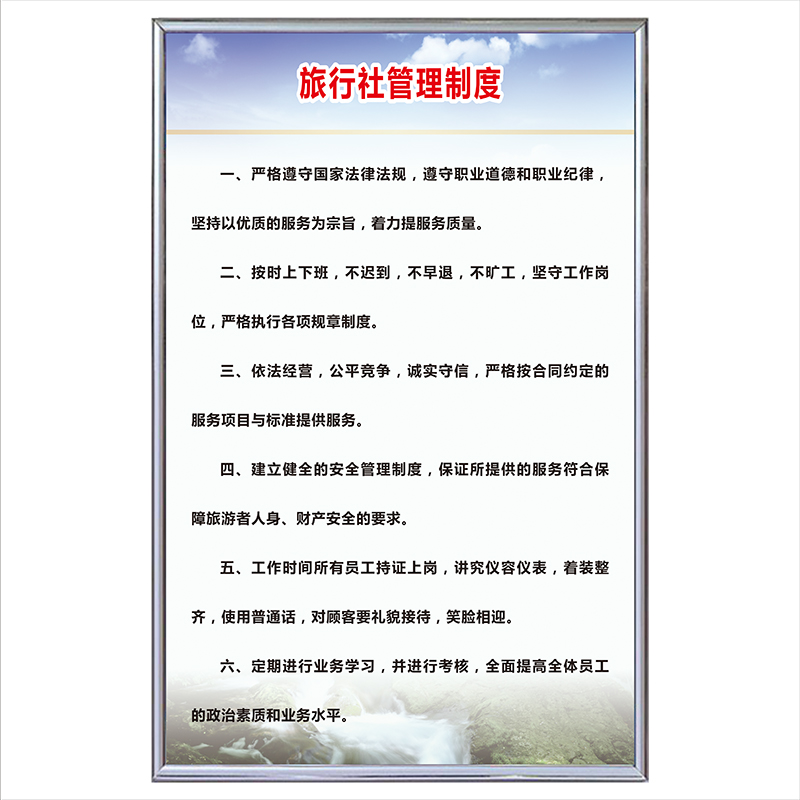 旅行社管理制度

一、严格遵守国家法律法规，遵守职业道德和职业纪律，坚持以优质的服务为宗旨，着力提服务质量。

二、按时上下班，不迟到，不早退，不旷工，坚守工作岗位，严格执行各项规章制度。

三、依法经营，公平竞争，诚实守信，严格按合同约定的服务项目与标准提供服务。

四、建立健全的安全管理制度，保证所提供的服务符合保障旅游者人身、财产安全的要求。

五、工作时间所有员工持证上岗，讲究仪容仪表，着装整齐，使用普通话，对顾客要礼貌接待，笑脸相迎。

六、定期进行业务学习，并进行考核，全面提高全体员工的政治素质和业务水平。